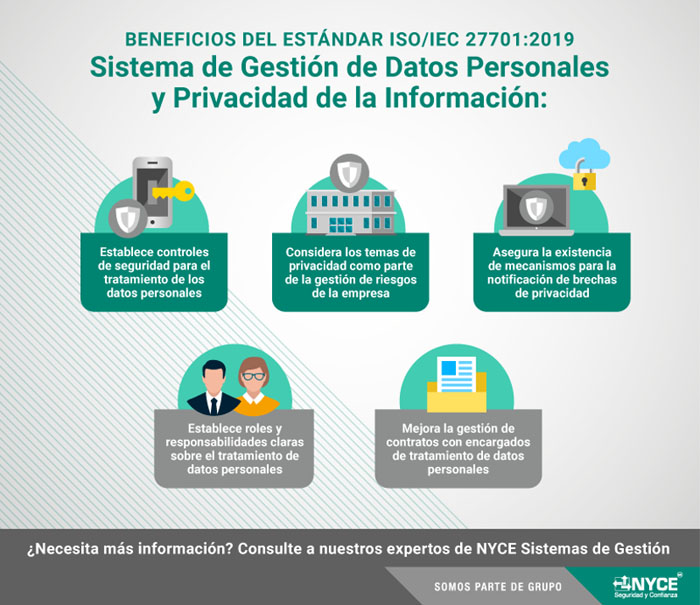 BENEFICIOS DEL ESTÁNDAR ISO/IEC 27701:2019
Sistema de Gestión de Datos Personales y Privacidad de la Información:

Establece controles de seguridad para el tratamiento de los datos personales

Considera los temas de privacidad como parte de la gestión de riesgos de la empresa

Asegura la existencia de mecanismos para la notificación de brechas de privacidad

Establece roles y responsabilidades claras sobre el tratamiento de datos personales

Mejora la gestión de contratos con encargados de tratamiento de datos personales

¿Necesita más información? Consulte a nuestros expertos de NYCE Sistemas de Gestión

SOMOS PARTE DE GRUPO

NYCE
Seguridad y Confianza